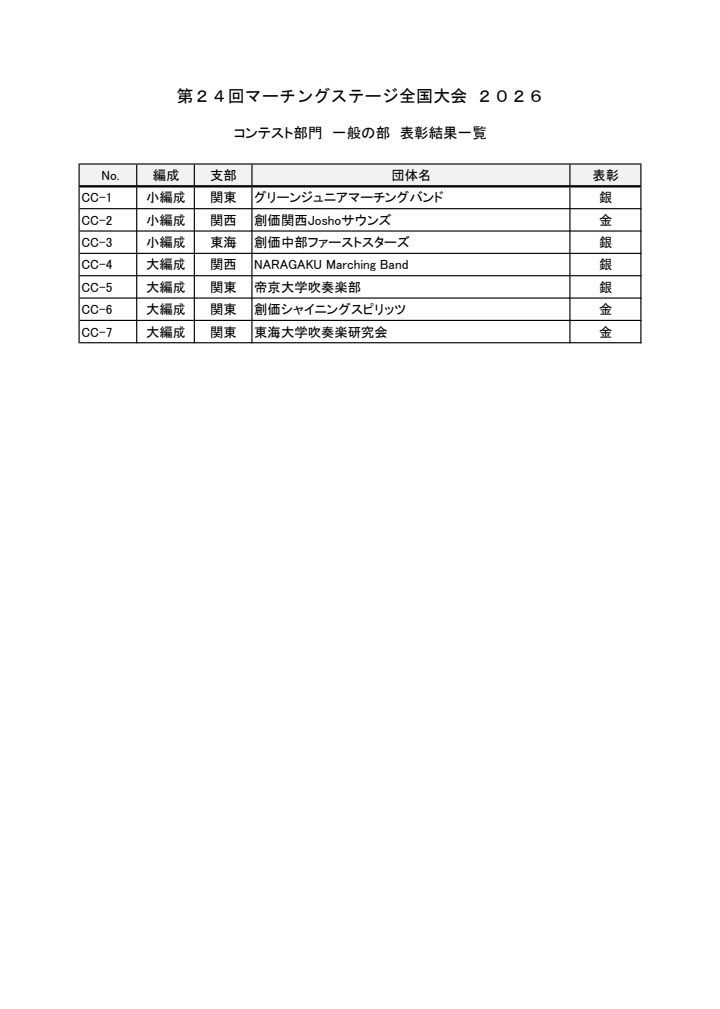 第２４回マーチングステージ全国大会　２０２６

コンテスト部門　一般の部　表彰結果一覧

| No. | 編成 | 支部 | 団体名 | 表彰 |
|---|---|---|---|---|
| CC-1 | 小編成 | 関東 | グリーンジュニアマーチングバンド | 銀 |
| CC-2 | 小編成 | 関西 | 創価関西Joshoサウンズ | 金 |
| CC-3 | 小編成 | 東海 | 創価中部ファーストスターズ | 銀 |
| CC-4 | 大編成 | 関西 | NARAGAKU Marching Band | 銀 |
| CC-5 | 大編成 | 関東 | 帝京大学吹奏楽部 | 銀 |
| CC-6 | 大編成 | 関東 | 創価シャイニングスピリッツ | 金 |
| CC-7 | 大編成 | 関東 | 東海大学吹奏楽研究会 | 金 |